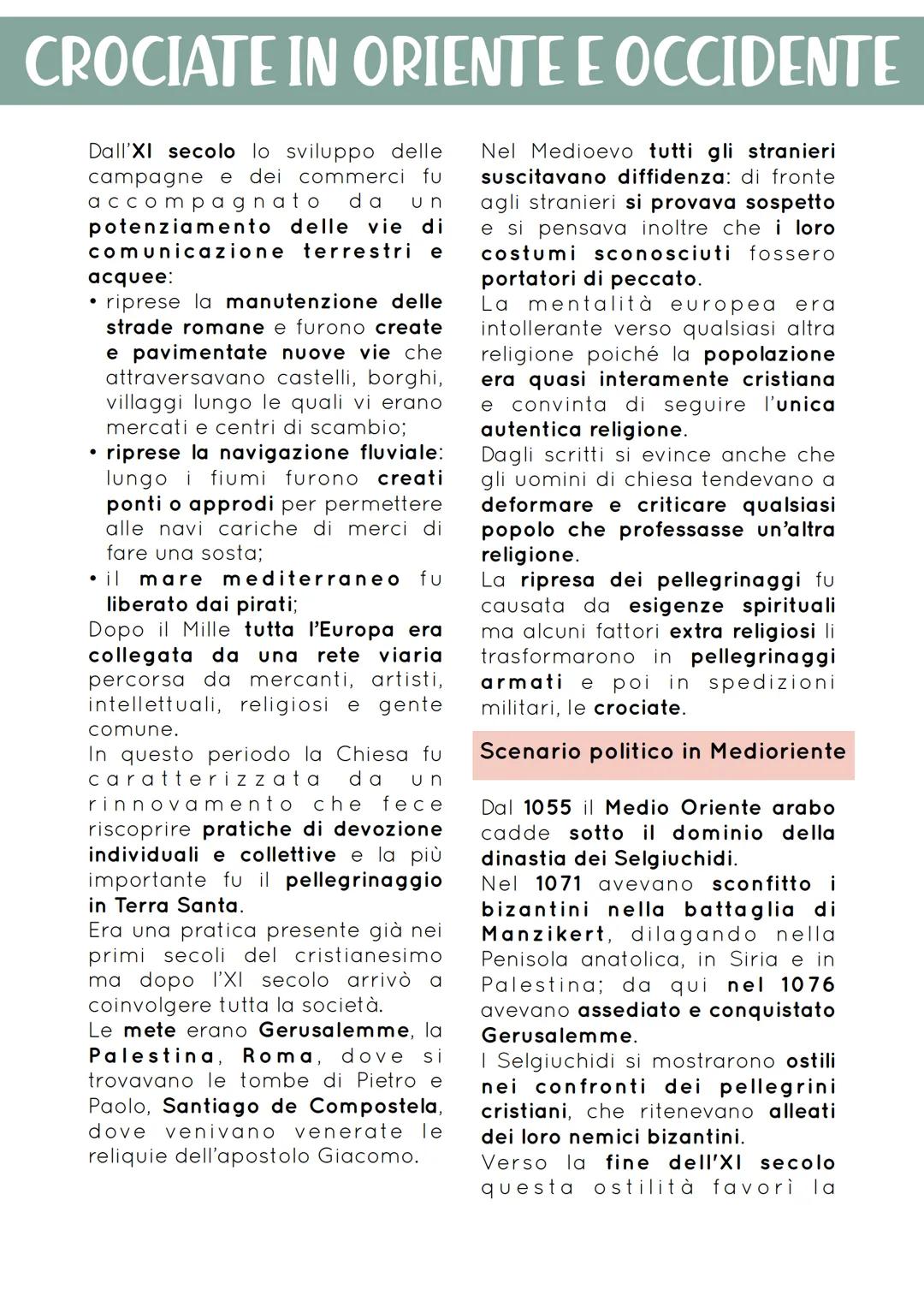 CROCIATE IN ORIENTE E OCCIDENTE

Dall'XI secolo lo sviluppo delle campagne e dei commerci fu accompagnato da un potenziamento delle vie di comunicazione terrestri e acquee:
• riprese la manutenzione delle strade romane e furono create e pavimentate nuove vie che attraversavano castelli, borghi, villaggi lungo le quali vi erano mercati e centri di scambio;
• riprese la navigazione fluviale: lungo i fiumi furono creati ponti o approdi per permettere alle navi cariche di merci di fare una sosta;
• il mare mediterraneo fu liberato dai pirati;
Dopo il Mille tutta l'Europa era collegata da una rete viaria percorsa da mercanti, artisti, intellettuali, religiosi e gente comune.
In questo periodo la Chiesa fu caratterizzata da un rinnovamento che fece riscoprire pratiche di devozione individuali e collettive e la più importante fu il pellegrinaggio in Terra Santa.
Era una pratica presente già nei primi secoli del cristianesimo ma dopo l'XI secolo arrivò a coinvolgere tutta la società.
Le mete erano Gerusalemme, la Palestina, Roma, dove si trovavano le tombe di Pietro e Paolo, Santiago de Compostela, dove venivano venerate le reliquie dell'apostolo Giacomo.

Nel Medioevo tutti gli stranieri suscitavano diffidenza: di fronte agli stranieri si provava sospetto e si pensava inoltre che i loro costumi sconosciuti fossero portatori di peccato.
La mentalità europea era intollerante verso qualsiasi altra religione poiché la popolazione era quasi interamente cristiana e convinta di seguire l'unica autentica religione.
Dagli scritti si evince anche che gli uomini di chiesa tendevano a deformare e criticare qualsiasi popolo che professasse un'altra religione.
La ripresa dei pellegrinaggi fu causata da esigenze spirituali ma alcuni fattori extra religiosi li trasformarono in pellegrinaggi armati e poi in spedizioni militari, le crociate.

Scenario politico in Medioriente

Dal 1055 il Medio Oriente arabo cadde sotto il dominio della dinastia dei Selgiuchidi.
Nel 1071 avevano sconfitto i bizantini nella battaglia di Manzikert, dilagando nella Penisola anatolica, in Siria e in Palestina; da qui nel 1076 avevano assediato e conquistato Gerusalemme.
I Selgiuchidi si mostrarono ostili nei confronti dei pellegrini cristiani, che ritenevano alleati dei loro nemici bizantini.
Verso la fine dell'XI secolo questa ostilità favorì la